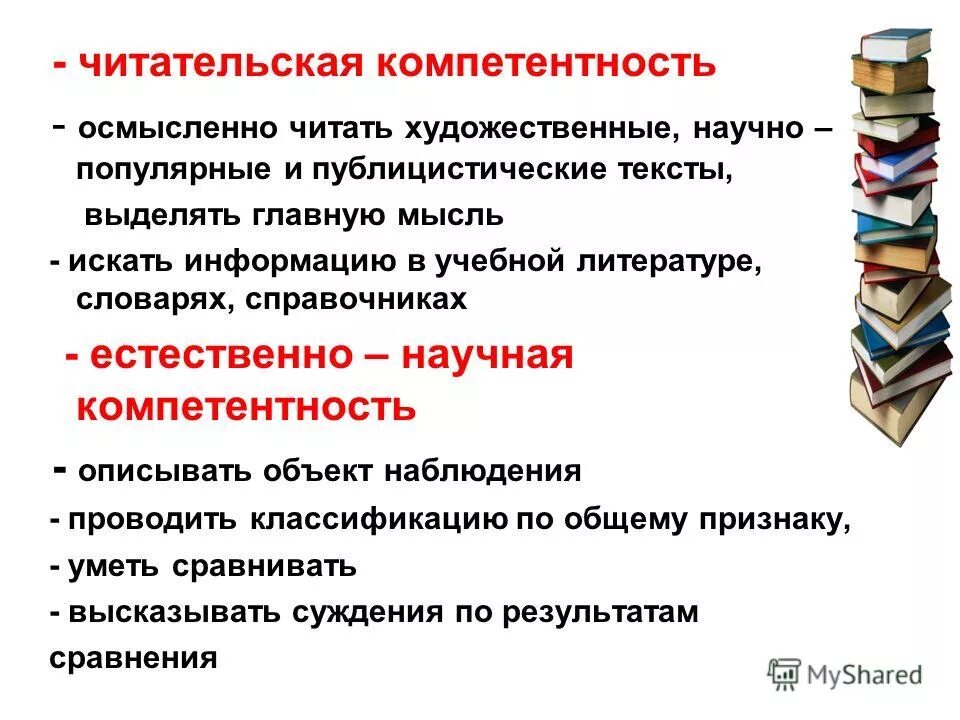 - читательская компетентность

- осмысленно читать художественные, научно – популярные и публицистические тексты, выделять главную мысль

- искать информацию в учебной литературе, словарях, справочниках

- естественно – научная компетентность

- описывать объект наблюдения

- проводить классификацию по общему признаку,

- уметь сравнивать

- высказывать суждения по результатам сравнения

MyShared